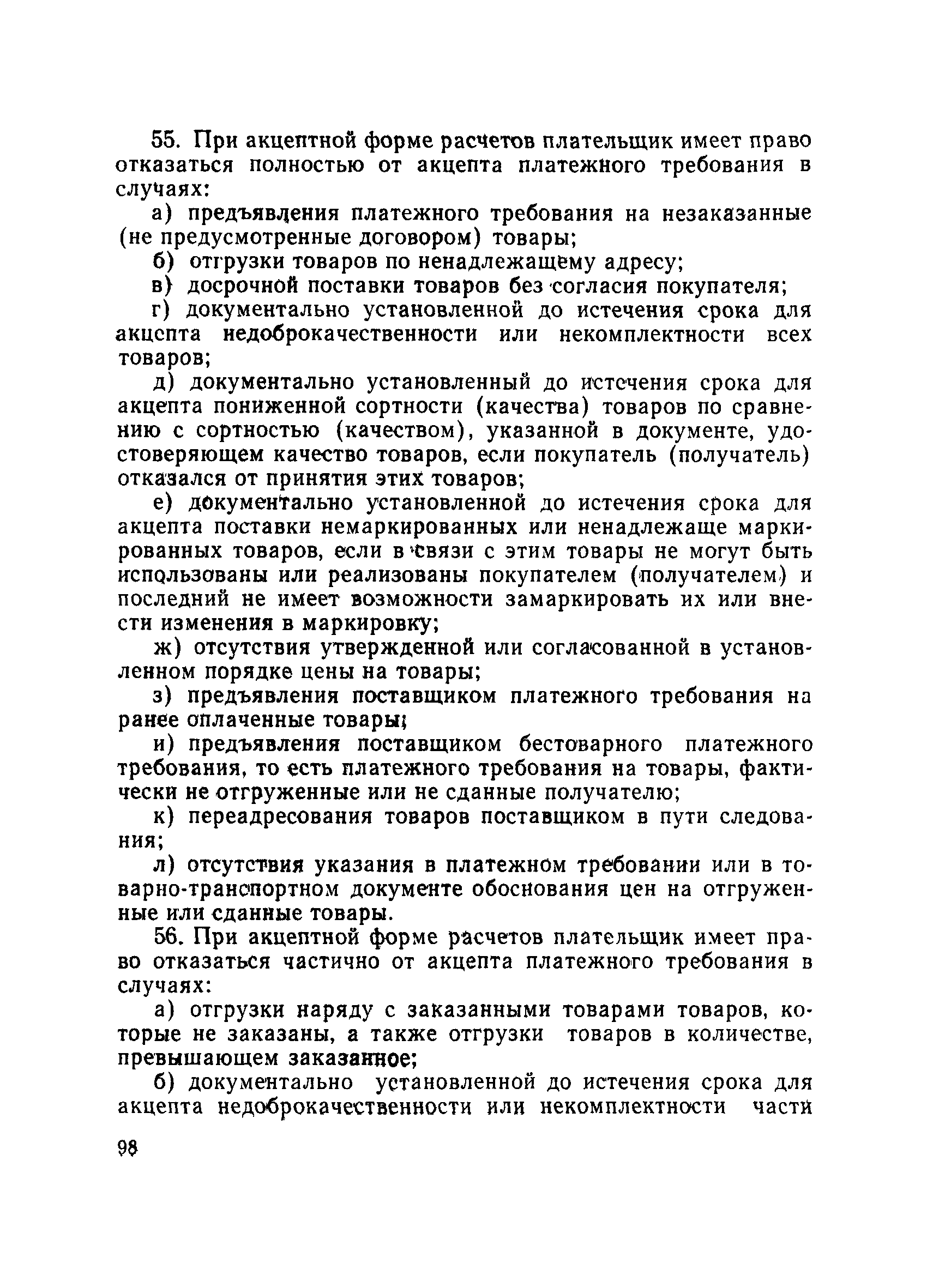 55. При акцептной форме расчетов плательщик имеет право отказаться полностью от акцепта платежного требования в случаях:

а) предъявления платежного требования на незаказанные (не предусмотренные договором) товары;

б) отгрузки товаров по ненадлежащему адресу;

в) досрочной поставки товаров без согласия покупателя;

г) документально установленной до истечения срока для акцепта недоброкачественности или некомплектности всех товаров;

д) документально установленный до истечения срока для акцепта пониженной сортности (качества) товаров по сравнению с сортностью (качеством), указанной в документе, удостоверяющем качество товаров, если покупатель (получатель) отказался от принятия этих товаров;

е) документально установленной до истечения срока для акцепта поставки немаркированных или ненадлежаще маркированных товаров, если в связи с этим товары не могут быть использованы или реализованы покупателем (получателем) и последний не имеет возможности замаркировать их или внести изменения в маркировку;

ж) отсутствия утвержденной или согласованной в установленном порядке цены на товары;

з) предъявления поставщиком платежного требования на ранее оплаченные товары;

и) предъявления поставщиком бестоварного платежного требования, то есть платежного требования на товары, фактически не отгруженные или не сданные получателю;

к) переадресования товаров поставщиком в пути следования;

л) отсутствия указания в платежном требовании или в товарно-транспортном документе обоснования цен на отгруженные или сданные товары.

56. При акцептной форме расчетов плательщик имеет право отказаться частично от акцепта платежного требования в случаях:

а) отгрузки наряду с заказанными товарами товаров, которые не заказаны, а также отгрузки товаров в количестве, превышающем заказанное;

б) документально установленной до истечения срока для акцепта недоброкачественности или некомплектности части

98